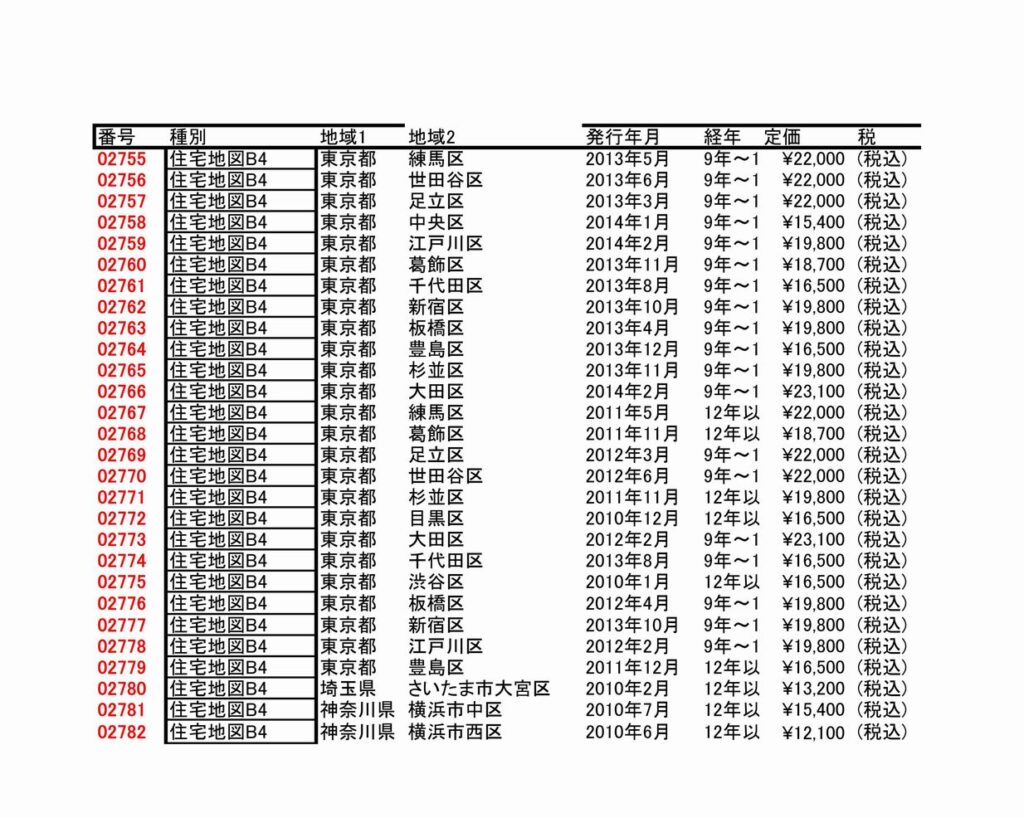 | 番号 | 種別 | 地域1 | 地域2 | 発行年月 | 経年 | 定価 | 税 |
|---|---|---|---|---|---|---|---|
| 02755 | 住宅地図B4 | 東京都 | 練馬区 | 2013年5月 | 9年～1 | ¥22,000 | (税込) |
| 02756 | 住宅地図B4 | 東京都 | 世田谷区 | 2013年6月 | 9年～1 | ¥22,000 | (税込) |
| 02757 | 住宅地図B4 | 東京都 | 足立区 | 2013年3月 | 9年～1 | ¥22,000 | (税込) |
| 02758 | 住宅地図B4 | 東京都 | 中央区 | 2014年1月 | 9年～1 | ¥15,400 | (税込) |
| 02759 | 住宅地図B4 | 東京都 | 江戸川区 | 2014年2月 | 9年～1 | ¥19,800 | (税込) |
| 02760 | 住宅地図B4 | 東京都 | 葛飾区 | 2013年11月 | 9年～1 | ¥18,700 | (税込) |
| 02761 | 住宅地図B4 | 東京都 | 千代田区 | 2013年8月 | 9年～1 | ¥16,500 | (税込) |
| 02762 | 住宅地図B4 | 東京都 | 新宿区 | 2013年10月 | 9年～1 | ¥19,800 | (税込) |
| 02763 | 住宅地図B4 | 東京都 | 板橋区 | 2013年4月 | 9年～1 | ¥19,800 | (税込) |
| 02764 | 住宅地図B4 | 東京都 | 豊島区 | 2013年12月 | 9年～1 | ¥16,500 | (税込) |
| 02765 | 住宅地図B4 | 東京都 | 杉並区 | 2013年11月 | 9年～1 | ¥19,800 | (税込) |
| 02766 | 住宅地図B4 | 東京都 | 大田区 | 2014年2月 | 9年～1 | ¥23,100 | (税込) |
| 02767 | 住宅地図B4 | 東京都 | 練馬区 | 2011年5月 | 12年以 | ¥22,000 | (税込) |
| 02768 | 住宅地図B4 | 東京都 | 葛飾区 | 2011年11月 | 12年以 | ¥18,700 | (税込) |
| 02769 | 住宅地図B4 | 東京都 | 足立区 | 2012年3月 | 9年～1 | ¥22,000 | (税込) |
| 02770 | 住宅地図B4 | 東京都 | 世田谷区 | 2012年6月 | 9年～1 | ¥22,000 | (税込) |
| 02771 | 住宅地図B4 | 東京都 | 杉並区 | 2011年11月 | 12年以 | ¥19,800 | (税込) |
| 02772 | 住宅地図B4 | 東京都 | 目黒区 | 2010年12月 | 12年以 | ¥16,500 | (税込) |
| 02773 | 住宅地図B4 | 東京都 | 大田区 | 2012年2月 | 9年～1 | ¥23,100 | (税込) |
| 02774 | 住宅地図B4 | 東京都 | 千代田区 | 2013年8月 | 9年～1 | ¥16,500 | (税込) |
| 02775 | 住宅地図B4 | 東京都 | 渋谷区 | 2010年1月 | 12年以 | ¥16,500 | (税込) |
| 02776 | 住宅地図B4 | 東京都 | 板橋区 | 2012年4月 | 9年～1 | ¥19,800 | (税込) |
| 02777 | 住宅地図B4 | 東京都 | 新宿区 | 2013年10月 | 9年～1 | ¥19,800 | (税込) |
| 02778 | 住宅地図B4 | 東京都 | 江戸川区 | 2012年2月 | 9年～1 | ¥19,800 | (税込) |
| 02779 | 住宅地図B4 | 東京都 | 豊島区 | 2011年12月 | 12年以 | ¥16,500 | (税込) |
| 02780 | 住宅地図B4 | 埼玉県 | さいたま市大宮区 | 2010年2月 | 12年以 | ¥13,200 | (税込) |
| 02781 | 住宅地図B4 | 神奈川県 | 横浜市中区 | 2010年7月 | 12年以 | ¥15,400 | (税込) |
| 02782 | 住宅地図B4 | 神奈川県 | 横浜市西区 | 2010年6月 | 12年以 | ¥12,100 | (税込) |